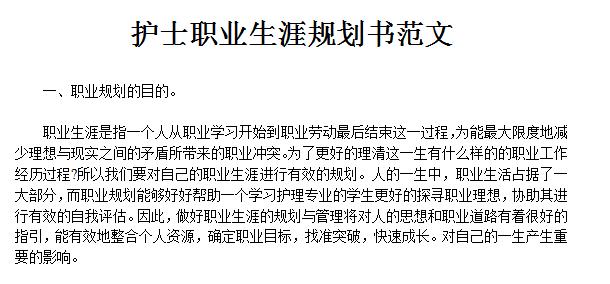 护士职业生涯规划书范文

一、职业规划的目的。

职业生涯是指一个人从职业学习开始到职业劳动最后结束这一过程，为能最大限度地减少理想与现实之间的矛盾所带来的职业冲突。为了更好的理清这一生有什么样的的职业工作经历过程?所以我们要对自己的职业生涯进行有效的规划。人的一生中，职业生活占据了一大部分，而职业规划能够好好帮助一个学习护理专业的学生更好的探寻职业理想，协助其进行有效的自我评估。因此，做好职业生涯的规划与管理将对人的思想和职业道路有着很好的指引，能有效地整合个人资源，确定职业目标，找准突破，快速成长。对自己的一生产生重要的影响。